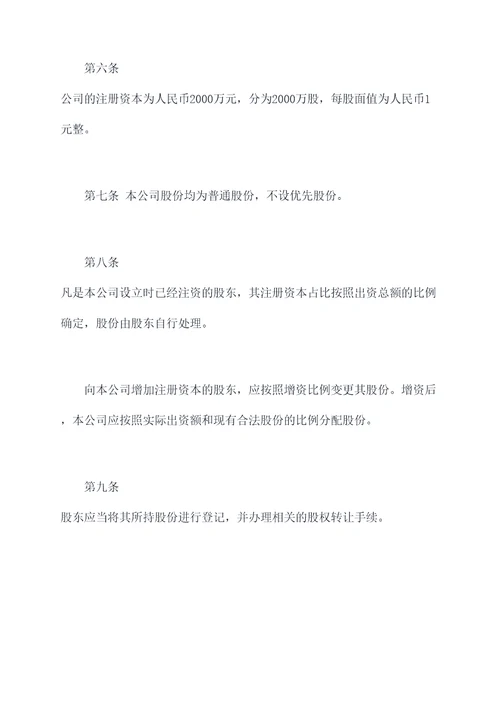 第六条

公司的注册资本为人民币2000万元，分为2000万股，每股面值为人民币1元整。

第七条 本公司股份均为普通股份，不设优先股份。

第八条

凡是本公司设立时已经注资的股东，其注册资本占比按照出资总额的比例确定，股份由股东自行处理。

向本公司增加注册资本的股东，应按照增资比例变更其股份。增资后，本公司应按照实际出资额和现有合法股份的比例分配股份。

第九条

股东应当将其所持股份进行登记，并办理相关的股权转让手续。